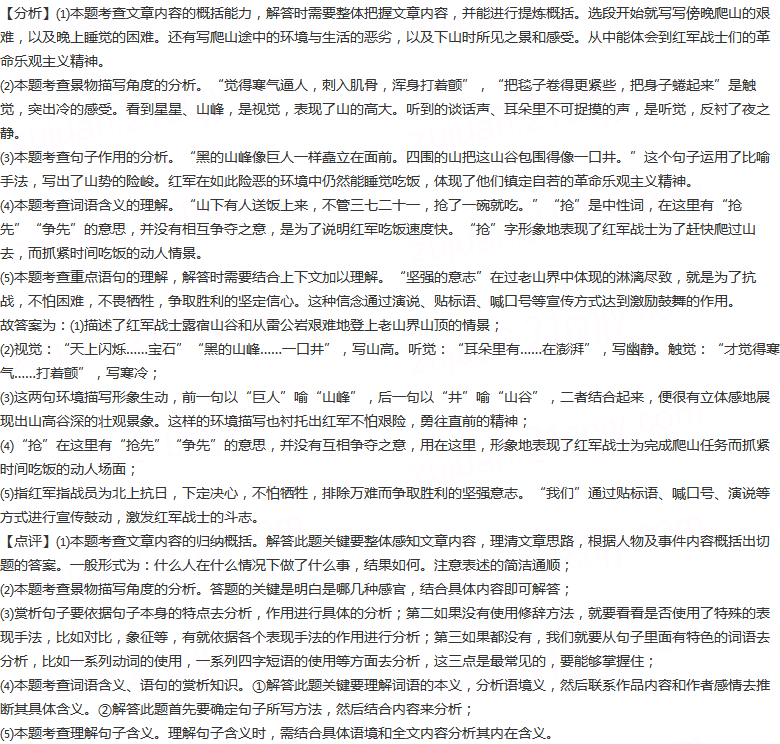 【分析】(1)本题考查文章内容的概括能力，解答时需要整体把握文章内容，并能进行提炼概括。选段开始就写写傍晚爬山的艰难，以及晚上睡觉的困难。还有写爬山途中的环境与生活的恶劣，以及下山时所见之景和感受。从中能体会到红军战士们的革命乐观主义精神。
(2)本题考查景物描写角度的分析。“觉得寒气逼人，刺入肌骨，浑身打着颤”，“把毯子卷得更紧些，把身子蜷起来”是触觉，突出冷的感受。看到星星、山峰，是视觉，表现了山的高大。听到的谈话声、耳朵里不可捉摸的声，是听觉，反衬了夜之静。
(3)本题考查句子作用的分析。“黑的山峰像巨人一样矗立在面前。四围的山把这山谷包围得像一口井。”这个句子运用了比喻手法，写出了山势的险峻。红军在如此险恶的环境中仍然能睡觉吃饭，体现了他们镇定自若的革命乐观主义精神。
(4)本题考查词语含义的理解。“山下有人送饭上来，不管三七二十一，抢了一碗就吃。”“抢”是中性词，在这里有“抢先”“争先”的意思，并没有相互争夺之意，是为了说明红军吃饭速度快。“抢”字形象地表现了红军战士为了赶快爬过山去，而抓紧时间吃饭的动人情景。
(5)本题考查重点语句的理解，解答时需要结合上下文加以理解。“坚强的意志”在过老山界中体现的淋漓尽致，就是为了抗战，不怕困难，不畏牺牲，争取胜利的坚定信心。这种信念通过演说、贴标语、喊口号等宣传方式达到激励鼓舞的作用。
故答案为：(1)描述了红军战士露宿山谷和从雷公岩艰难地登上老山界山顶的情景；
(2)视觉：“天上闪烁……宝石”“黑的山峰……一口井”，写山高。听觉：“耳朵里有……在澎湃”，写幽静。触觉：“才觉得寒气……打着颤”，写寒冷；
(3)这两句环境描写形象生动，前一句以“巨人”喻“山峰”，后一句以“井”喻“山谷”，二者结合起来，便很有立体感地展现出山高谷深的壮观景象。这样的环境描写也衬托出红军不怕艰险，勇往直前的精神；
(4)“抢”在这里有“抢先”“争先”的意思，并没有互相争夺之意，用在这里，形象地表现了红军战士为完成爬山任务而抓紧时间吃饭的动人场面；
(5)指红军指战员为北上抗日，下定决心，不怕牺牲，排除万难而争取胜利的坚强意志。“我们”通过贴标语、喊口号、演说等方式进行宣传鼓动，激发红军战士的斗志。
【点评】(1)本题考查文章内容的归纳概括。解答此题关键要整体感知文章内容，理清文章思路，根据人物及事件内容概括出切题的答案。一般形式为：什么人在什么情况下做了什么事，结果如何。注意表述的简洁通顺；
(2)本题考查景物描写角度的分析。答题的关键是明白是哪几种感官，结合具体内容即可解答；
(3)赏析句子要依据句子本身的特点去分析，作用进行具体的分析；第二如果没有使用修辞方法，就要看看是否使用了特殊的表现手法，比如对比，象征等，有就依据各个表现手法的作用进行分析；第三如果都没有，我们就要从句子里面有特色的词语去分析，比如一系列动词的使用，一系列四字短语的使用等方面去分析，这三点是最常见的，要能够掌握住；
(4)本题考查词语含义、语句的赏析知识。①解答此题关键要理解词语的本义，分析语境义，然后联系作品内容和作者感情去推断其具体含义。②解答此题首先要确定句子所写方法，然后结合内容来分析；
(5)本题考查理解句子含义。理解句子含义时，需结合具体语境和全文内容分析其内在含义。